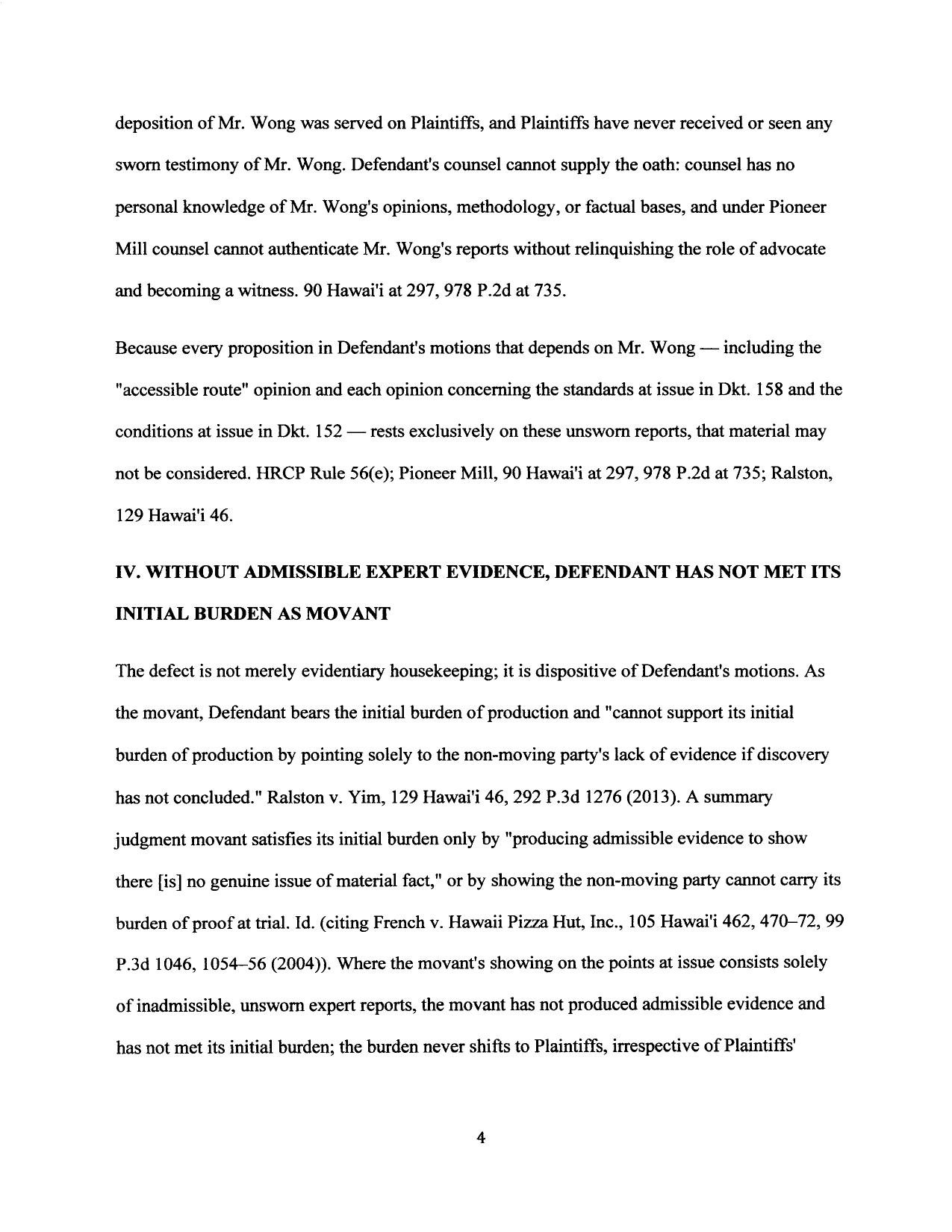 deposition of Mr. Wong was served on Plaintiffs, and Plaintiffs have never received or seen any sworn testimony of Mr. Wong. Defendant's counsel cannot supply the oath: counsel has no personal knowledge of Mr. Wong's opinions, methodology, or factual bases, and under Pioneer Mill counsel cannot authenticate Mr. Wong's reports without relinquishing the role of advocate and becoming a witness. 90 Hawai'i at 297, 978 P.2d at 735.

Because every proposition in Defendant's motions that depends on Mr. Wong — including the "accessible route" opinion and each opinion concerning the standards at issue in Dkt. 158 and the conditions at issue in Dkt. 152 — rests exclusively on these unsworn reports, that material may not be considered. HRCP Rule 56(e); Pioneer Mill, 90 Hawai'i at 297, 978 P.2d at 735; Ralston, 129 Hawai'i 46.

IV. WITHOUT ADMISSIBLE EXPERT EVIDENCE, DEFENDANT HAS NOT MET ITS INITIAL BURDEN AS MOVANT

The defect is not merely evidentiary housekeeping; it is dispositive of Defendant's motions. As the movant, Defendant bears the initial burden of production and "cannot support its initial burden of production by pointing solely to the non-moving party's lack of evidence if discovery has not concluded." Ralston v. Yim, 129 Hawai'i 46, 292 P.3d 1276 (2013). A summary judgment movant satisfies its initial burden only by "producing admissible evidence to show there [is] no genuine issue of material fact," or by showing the non-moving party cannot carry its burden of proof at trial. Id. (citing French v. Hawaii Pizza Hut, Inc., 105 Hawai'i 462, 470–72, 99 P.3d 1046, 1054–56 (2004)). Where the movant's showing on the points at issue consists solely of inadmissible, unsworn expert reports, the movant has not produced admissible evidence and has not met its initial burden; the burden never shifts to Plaintiffs, irrespective of Plaintiffs'

4